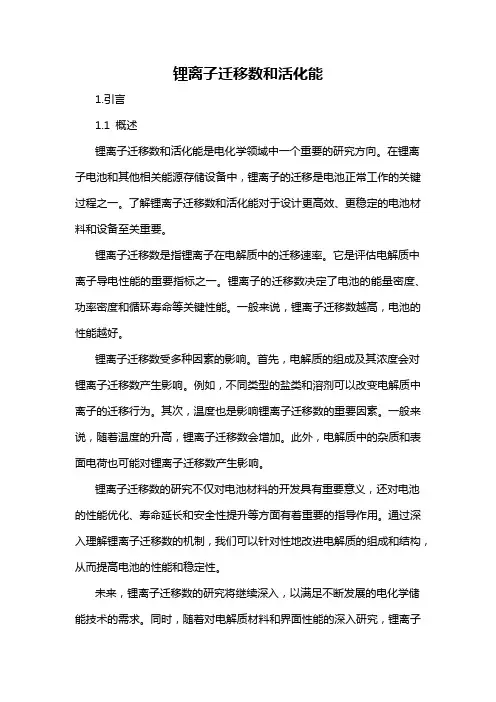 锂离子迁移数和活化能

1.引言

1.1 概述

锂离子迁移数和活化能是电化学领域中一个重要的研究方向。在锂离子电池和其他相关能源存储设备中，锂离子的迁移是电池正常工作的关键过程之一。了解锂离子迁移数和活化能对于设计更高效、更稳定的电池材料和设备至关重要。

锂离子迁移数是指锂离子在电解质中的迁移速率。它是评估电解质中离子导电性能的重要指标之一。锂离子的迁移数决定了电池的能量密度、功率密度和循环寿命等关键性能。一般来说，锂离子迁移数越高，电池的性能越好。

锂离子迁移数受多种因素的影响。首先，电解质的组成及其浓度会对锂离子迁移数产生影响。例如，不同类型的盐类和溶剂可以改变电解质中离子的迁移行为。其次，温度也是影响锂离子迁移数的重要因素。一般来说，随着温度的升高，锂离子迁移数会增加。此外，电解质中的杂质和表面电荷也可能对锂离子迁移数产生影响。

锂离子迁移数的研究不仅对电池材料的开发具有重要意义，还对电池的性能优化、寿命延长和安全性提升等方面有着重要的指导作用。通过深入理解锂离子迁移数的机制，我们可以针对性地改进电解质的组成和结构，从而提高电池的性能和稳定性。

未来，锂离子迁移数的研究将继续深入，以满足不断发展的电化学储能技术的需求。同时，随着对电解质材料和界面性能的深入研究，锂离子